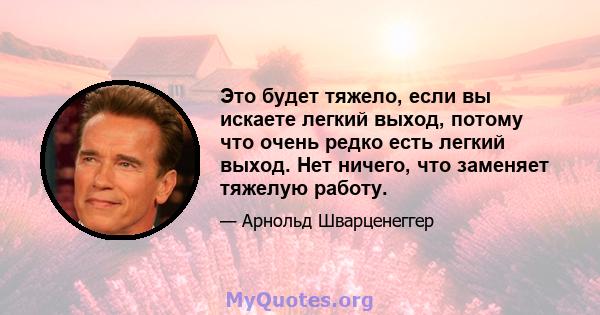 Это будет тяжело, если вы искаете легкий выход, потому что очень редко есть легкий выход. Нет ничего, что заменяет тяжелую работу.

— Арнольд Шварценеггер

MyQuotes.org